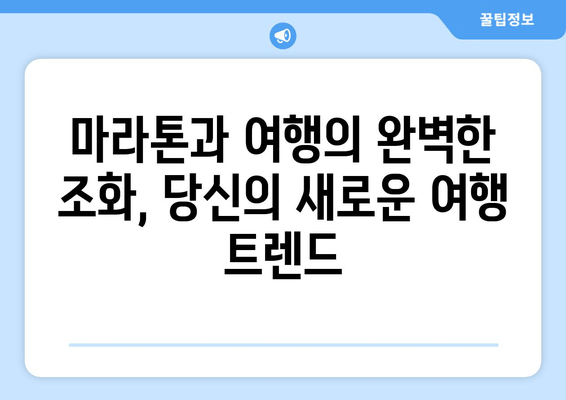 꿀팁정보

마라톤과 여행의 완벽한 조화, 당신의 새로운 여행 트렌드